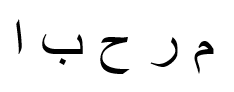 م ر ح ب ا